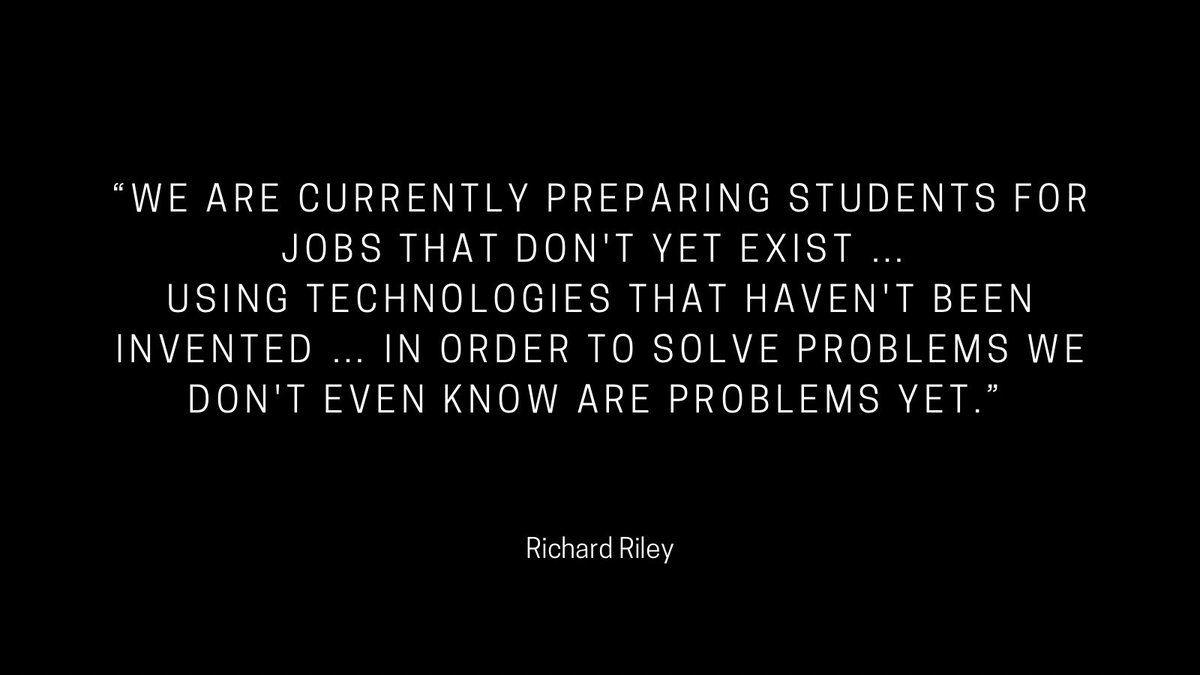 “WE ARE CURRENTLY PREPARING STUDENTS FOR JOBS THAT DON'T YET EXIST ... USING TECHNOLOGIES THAT HAVEN'T BEEN INVENTED ... IN ORDER TO SOLVE PROBLEMS WE DON'T EVEN KNOW ARE PROBLEMS YET.”

Richard Riley